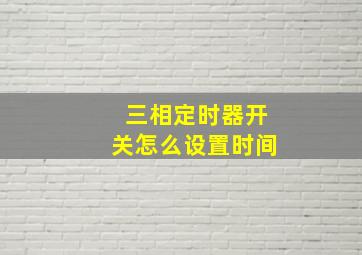 三相定时器开关怎么设置时间